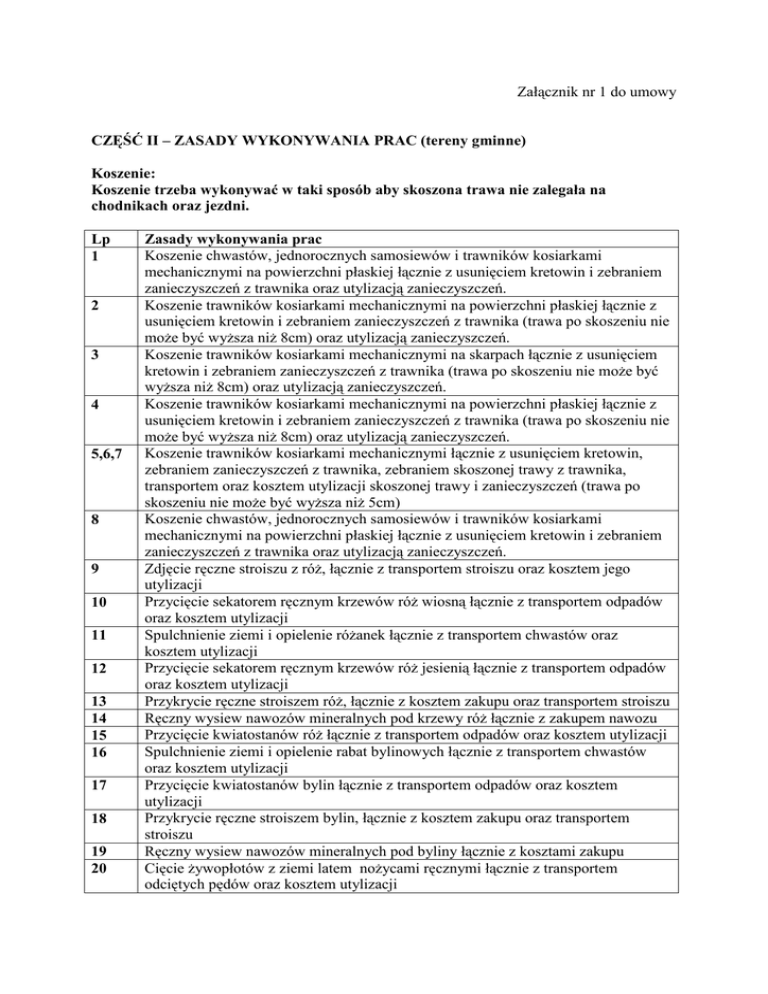 Załącznik nr 1 do umowy

CZĘŚĆ II – ZASADY WYKONYWANIA PRAC (tereny gminne)

Koszenie:
Koszenie trzeba wykonywać w taki sposób aby skoszona trawa nie zalegała na chodnikach oraz jezdni.

| Lp | Zasady wykonywania prac |
|---|---|
| 1 | Koszenie chwastów, jednorocznych samosiewów i trawników kosiarkami mechanicznymi na powierzchni płaskiej łącznie z usunięciem kretowin i zebraniem zanieczyszczeń z trawnika oraz utylizacją zanieczyszczeń. |
| 2 | Koszenie trawników kosiarkami mechanicznymi na powierzchni płaskiej łącznie z usunięciem kretowin i zebraniem zanieczyszczeń z trawnika (trawa po skoszeniu nie może być wyższa niż 8cm) oraz utylizacją zanieczyszczeń. |
| 3 | Koszenie trawników kosiarkami mechanicznymi na skarpach łącznie z usunięciem kretowin i zebraniem zanieczyszczeń z trawnika (trawa po skoszeniu nie może być wyższa niż 8cm) oraz utylizacją zanieczyszczeń. |
| 4 | Koszenie trawników kosiarkami mechanicznymi na powierzchni płaskiej łącznie z usunięciem kretowin i zebraniem zanieczyszczeń z trawnika (trawa po skoszeniu nie może być wyższa niż 8cm) oraz utylizacją zanieczyszczeń. |
| 5,6,7 | Koszenie trawników kosiarkami mechanicznymi łącznie z usunięciem kretowin, zebraniem zanieczyszczeń z trawnika, zebraniem skoszonej trawy z trawnika, transportem oraz kosztem utylizacji skoszonej trawy i zanieczyszczeń (trawa po skoszeniu nie może być wyższa niż 5cm) |
| 8 | Koszenie chwastów, jednorocznych samosiewów i trawników kosiarkami mechanicznymi na powierzchni płaskiej łącznie z usunięciem kretowin i zebraniem zanieczyszczeń z trawnika oraz utylizacją zanieczyszczeń. |
| 9 | Zdjęcie ręczne stroiszu z róż, łącznie z transportem stroiszu oraz kosztem jego utylizacji |
| 10 | Przycięcie sekatorem ręcznym krzewów róż wiosną łącznie z transportem odpadów oraz kosztem utylizacji |
| 11 | Spulchnienie ziemi i opielenie różanek łącznie z transportem chwastów oraz kosztem utylizacji |
| 12 | Przycięcie sekatorem ręcznym krzewów róż jesienią łącznie z transportem odpadów oraz kosztem utylizacji |
| 13 | Przykrycie ręczne stroiszem róż, łącznie z kosztem zakupu oraz transportem stroiszu |
| 14 | Ręczny wysiew nawozów mineralnych pod krzewy róż łącznie z zakupem nawozu |
| 15 | Przycięcie kwiatostanów róż łącznie z transportem odpadów oraz kosztem utylizacji |
| 16 | Spulchnienie ziemi i opielenie rabat bylinowych łącznie z transportem chwastów oraz kosztem utylizacji |
| 17 | Przycięcie kwiatostanów bylin łącznie z transportem odpadów oraz kosztem utylizacji |
| 18 | Przykrycie ręczne stroiszem bylin, łącznie z kosztem zakupu oraz transportem stroiszu |
| 19 | Ręczny wysiew nawozów mineralnych pod byliny łącznie z kosztami zakupu |
| 20 | Cięcie żywopłotów z ziemi latem nożycami ręcznymi łącznie z transportem odciętych pędów oraz kosztem utylizacji |